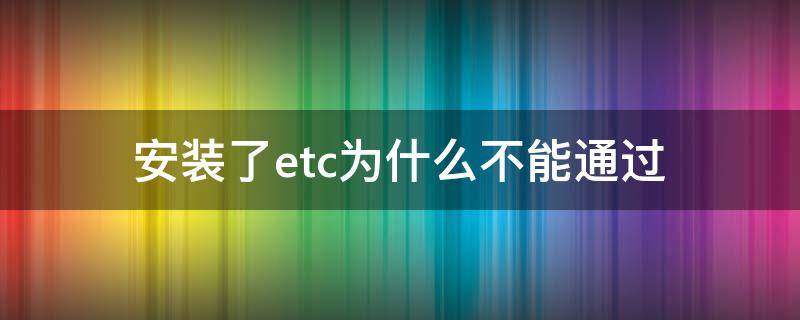 安装了etc为什么不能通过